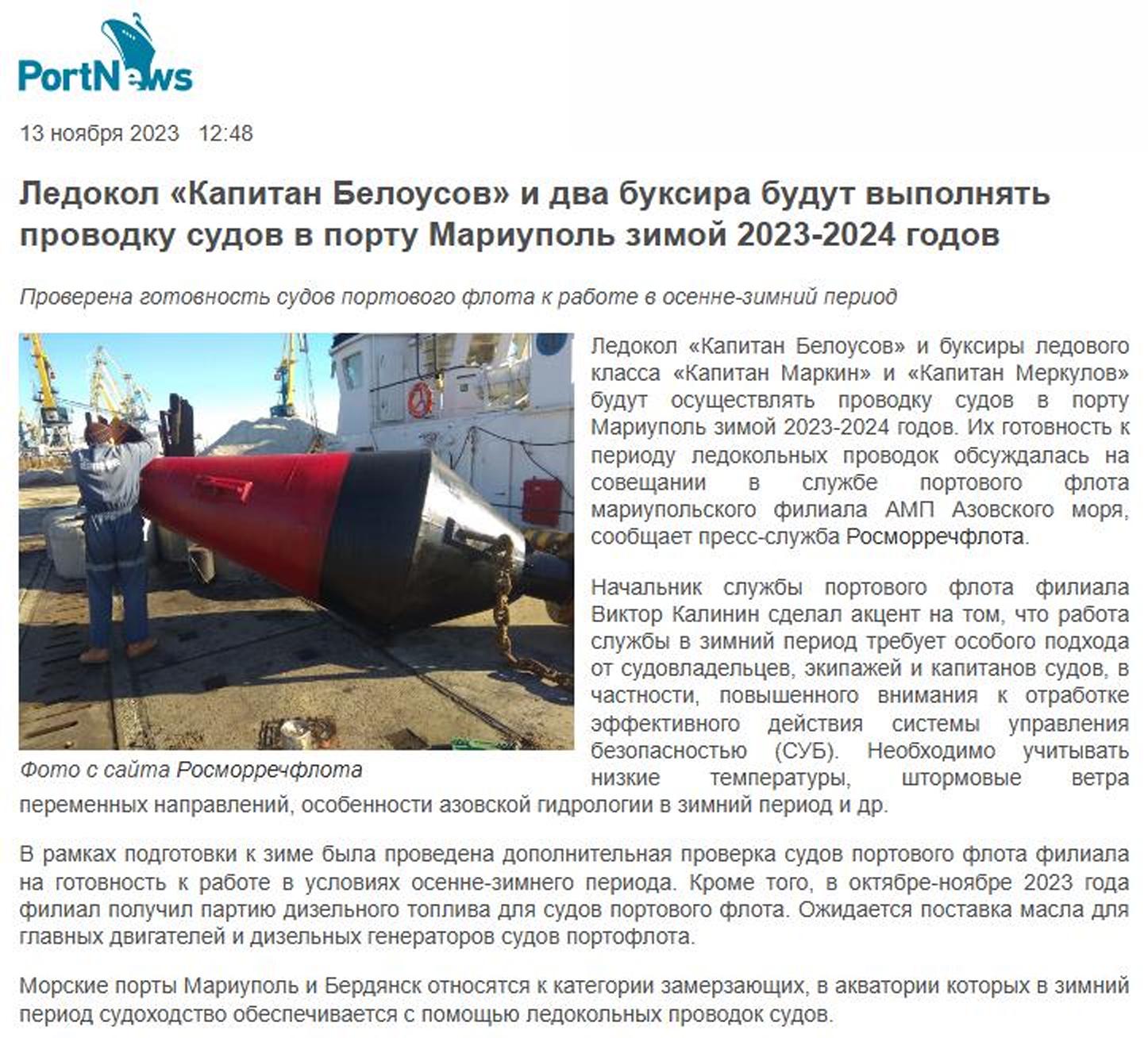 PortNews

13 ноября 2023 12:48

Ледокол «Капитан Белоусов» и два буксира будут выполнять проводку судов в порту Мариуполь зимой 2023-2024 годов

Проверена готовность судов портового флота к работе в осенне-зимний период

Фото с сайта Росморречфлота

Ледокол «Капитан Белоусов» и буксиры ледового класса «Капитан Маркин» и «Капитан Меркулов» будут осуществлять проводку судов в порту Мариуполь зимой 2023-2024 годов. Их готовность к периоду ледокольных проводок обсуждалась на совещании в службе портового флота мариупольского филиала АМП Азовского моря, сообщает пресс-служба Росморречфлота.

Начальник службы портового флота филиала Виктор Калинин сделал акцент на том, что работа службы в зимний период требует особого подхода от судовладельцев, экипажей и капитанов судов, в частности, повышенного внимания к отработке эффективного действия системы управления безопасностью (СУБ). Необходимо учитывать низкие температуры, штормовые ветра переменных направлений, особенности азовской гидрологии в зимний период и др.

В рамках подготовки к зиме была проведена дополнительная проверка судов портового флота филиала на готовность к работе в условиях осенне-зимнего периода. Кроме того, в октябре-ноябре 2023 года филиал получил партию дизельного топлива для судов портового флота. Ожидается поставка масла для главных двигателей и дизельных генераторов судов портофлота.

Морские порты Мариуполь и Бердянск относятся к категории замерзающих, в акватории которых в зимний период судоходство обеспечивается с помощью ледокольных проводок судов.